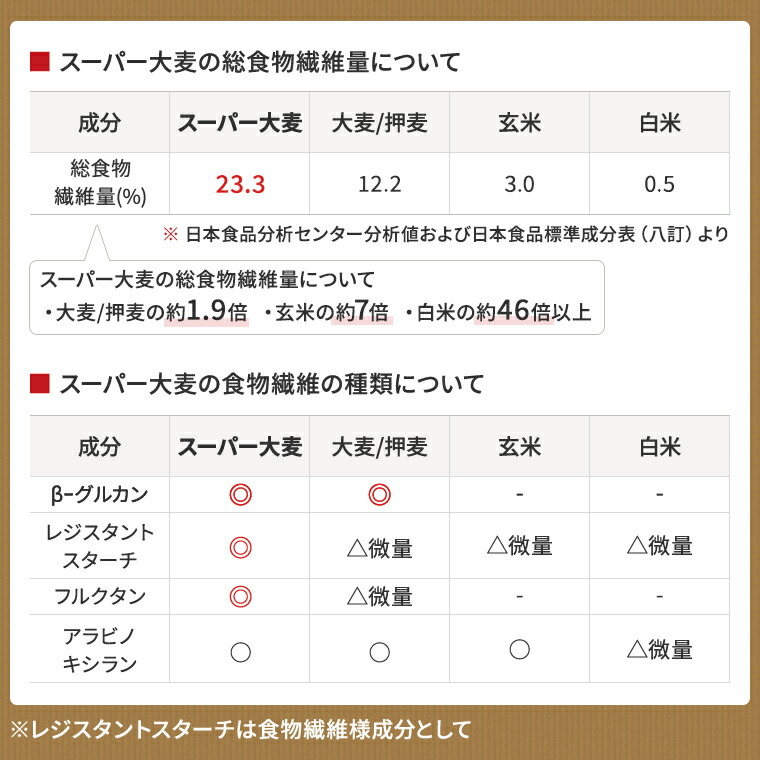 ■ スーパー大麦の総食物繊維量について

| 成分 | スーパー大麦 | 大麦/押麦 | 玄米 | 白米 |
|---|---|---|---|---|
| 総食物繊維量(%) | 23.3 | 12.2 | 3.0 | 0.5 |

※ 日本食品分析センター分析値および日本食品標準成分表（八訂）より

スーパー大麦の総食物繊維量について
・大麦/押麦の約1.9倍 ・玄米の約7倍 ・白米の約46倍以上

■ スーパー大麦の食物繊維の種類について

| 成分 | スーパー大麦 | 大麦/押麦 | 玄米 | 白米 |
|---|---|---|---|---|
| β-グルカン | ◎ | ◎ | - | - |
| レジスタントスターチ | ◎ | △微量 | △微量 | △微量 |
| フルクタン | ◎ | △微量 | - | - |
| アラビノキシラン | ○ | ○ | ○ | △微量 |

※レジスタントスターチは食物繊維様成分として